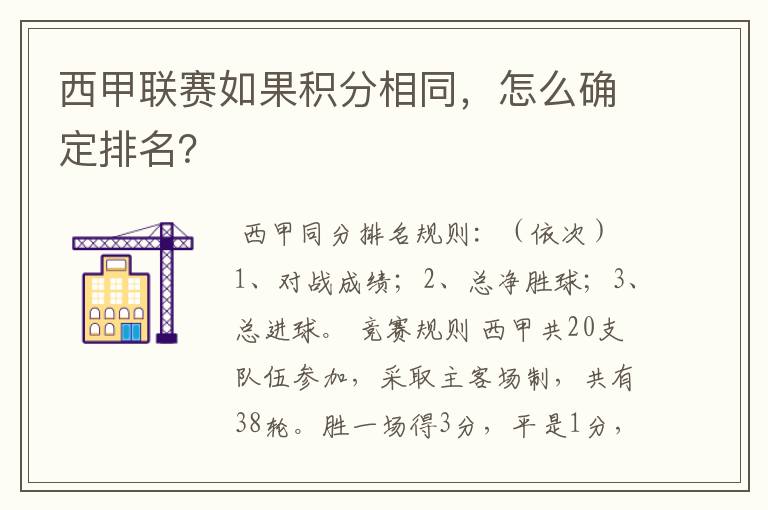 西甲联赛如果积分相同，怎么确定排名?

西甲同分排名规则：（依次）1、对战成绩；2、总净胜球；3、总进球。 竞赛规则 西甲共20支队伍参加，采取主客场制，共有38轮。胜一场得3分，平是1分，